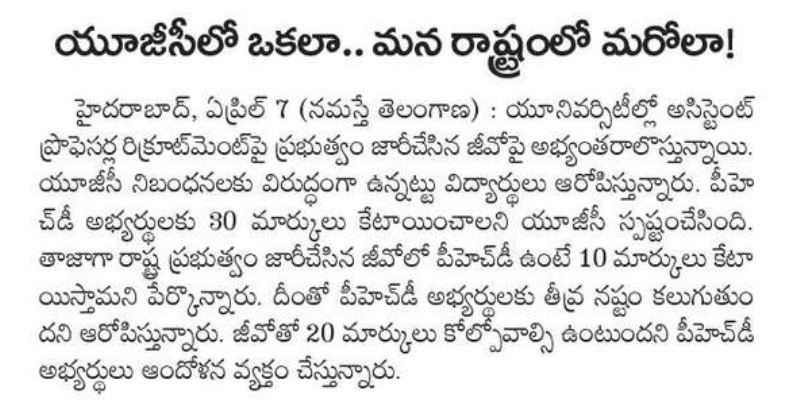 యూజీసీలో ఒకలా.. మన రాష్ట్రంలో మరోలా!

హైదరాబాద్, ఏప్రిల్ 7 (నమస్తే తెలంగాణ) : యూనివర్సిటీల్లో అసిస్టెంట్ ప్రొఫెసర్ల రిక్రూట్‌మెంట్‌పై ప్రభుత్వం జారీచేసిన జీవోపై అభ్యంతరాలొస్తున్నాయి. యూజీసీ నిబంధనలకు విరుద్ధంగా ఉన్నట్టు విద్యార్థులు ఆరోపిస్తున్నారు. పీహెచ్‌డీ అభ్యర్థులకు 30 మార్కులు కేటాయించాలని యూజీసీ స్పష్టంచేసింది. తాజాగా రాష్ట్ర ప్రభుత్వం జారీచేసిన జీవోలో పీహెచ్‌డీ ఉంటే 10 మార్కులు కేటాయిస్తామని పేర్కొన్నారు. దీంతో పీహెచ్‌డీ అభ్యర్థులకు తీవ్ర నష్టం కలుగుతుందని ఆరోపిస్తున్నారు. జీవోతో 20 మార్కులు కోల్పోవాల్సి ఉంటుందని పీహెచ్‌డీ అభ్యర్థులు ఆందోళన వ్యక్తం చేస్తున్నారు.